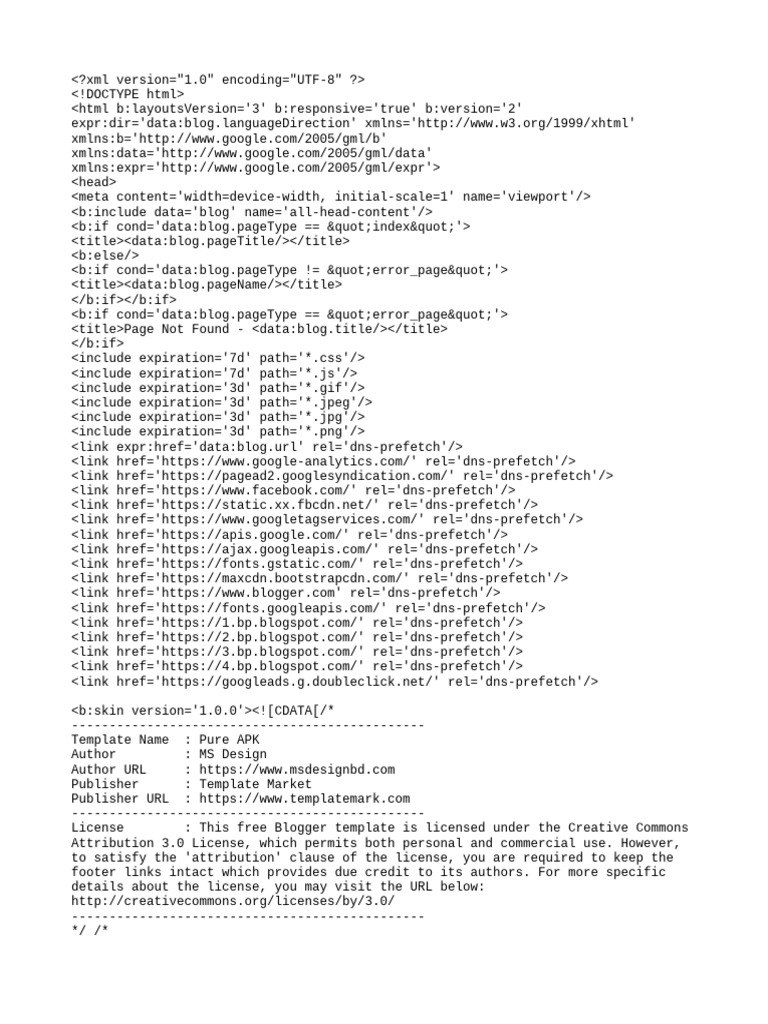 <?xml version="1.0" encoding="UTF-8" ?>
<!DOCTYPE html>
<html b:layoutsVersion='3' b:responsive='true' b:version='2' expr:dir='data:blog.languageDirection' xmlns='http://www.w3.org/1999/xhtml' xmlns:b='http://www.google.com/2005/gml/b' xmlns:data='http://www.google.com/2005/gml/data' xmlns:expr='http://www.google.com/2005/gml/expr'>
<head>
<meta content='width=device-width, initial-scale=1' name='viewport'/>
<b:include data='blog' name='all-head-content'/>
<b:if cond='data:blog.pageType == &quot;index&quot;'>
<title><data:blog.pageTitle/></title>
<b:else/>
<b:if cond='data:blog.pageType != &quot;error_page&quot;'>
<title><data:blog.pageName/></title>
</b:if></b:if>
<b:if cond='data:blog.pageType == &quot;error_page&quot;'>
<title>Page Not Found - <data:blog.title/></title>
</b:if>
<include expiration='7d' path='*.css'/>
<include expiration='7d' path='*.js'/>
<include expiration='3d' path='*.gif'/>
<include expiration='3d' path='*.jpeg'/>
<include expiration='3d' path='*.jpg'/>
<include expiration='3d' path='*.png'/>
<link expr:href='data:blog.url' rel='dns-prefetch'/>
<link href='https://www.google-analytics.com/' rel='dns-prefetch'/>
<link href='https://pagead2.googlesyndication.com/' rel='dns-prefetch'/>
<link href='https://www.facebook.com/' rel='dns-prefetch'/>
<link href='https://static.xx.fbcdn.net/' rel='dns-prefetch'/>
<link href='https://www.googletagservices.com/' rel='dns-prefetch'/>
<link href='https://apis.google.com/' rel='dns-prefetch'/>
<link href='https://ajax.googleapis.com/' rel='dns-prefetch'/>
<link href='https://fonts.gstatic.com/' rel='dns-prefetch'/>
<link href='https://maxcdn.bootstrapcdn.com/' rel='dns-prefetch'/>
<link href='https://www.blogger.com' rel='dns-prefetch'/>
<link href='https://fonts.googleapis.com/' rel='dns-prefetch'/>
<link href='https://1.bp.blogspot.com/' rel='dns-prefetch'/>
<link href='https://2.bp.blogspot.com/' rel='dns-prefetch'/>
<link href='https://3.bp.blogspot.com/' rel='dns-prefetch'/>
<link href='https://4.bp.blogspot.com/' rel='dns-prefetch'/>
<link href='https://googleads.g.doubleclick.net/' rel='dns-prefetch'/>

<b:skin version='1.0.0'><![CDATA[/*
-----------------------------------------------
Template Name  : Pure APK
Author         : MS Design
Author URL     : https://www.msdesignbd.com
Publisher      : Template Market
Publisher URL  : https://www.templatemark.com
-----------------------------------------------
License        : This free Blogger template is licensed under the Creative Commons Attribution 3.0 License, which permits both personal and commercial use. However, to satisfy the 'attribution' clause of the license, you are required to keep the footer links intact which provides due credit to its authors. For more specific details about the license, you may visit the URL below:
http://creativecommons.org/licenses/by/3.0/
-----------------------------------------------
*/ /*